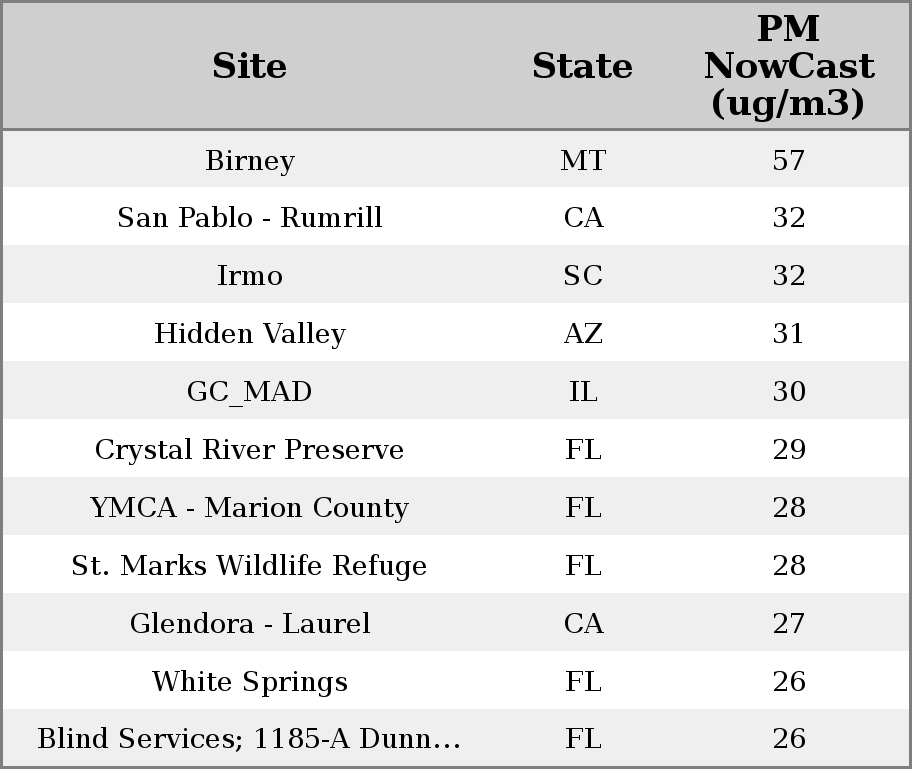 | Site | State | PM NowCast (ug/m3) |
|---|---|---|
| Birney | MT | 57 |
| San Pablo - Rumrill | CA | 32 |
| Irmo | SC | 32 |
| Hidden Valley | AZ | 31 |
| GC_MAD | IL | 30 |
| Crystal River Preserve | FL | 29 |
| YMCA - Marion County | FL | 28 |
| St. Marks Wildlife Refuge | FL | 28 |
| Glendora - Laurel | CA | 27 |
| White Springs | FL | 26 |
| Blind Services; 1185-A Dunn… | FL | 26 |